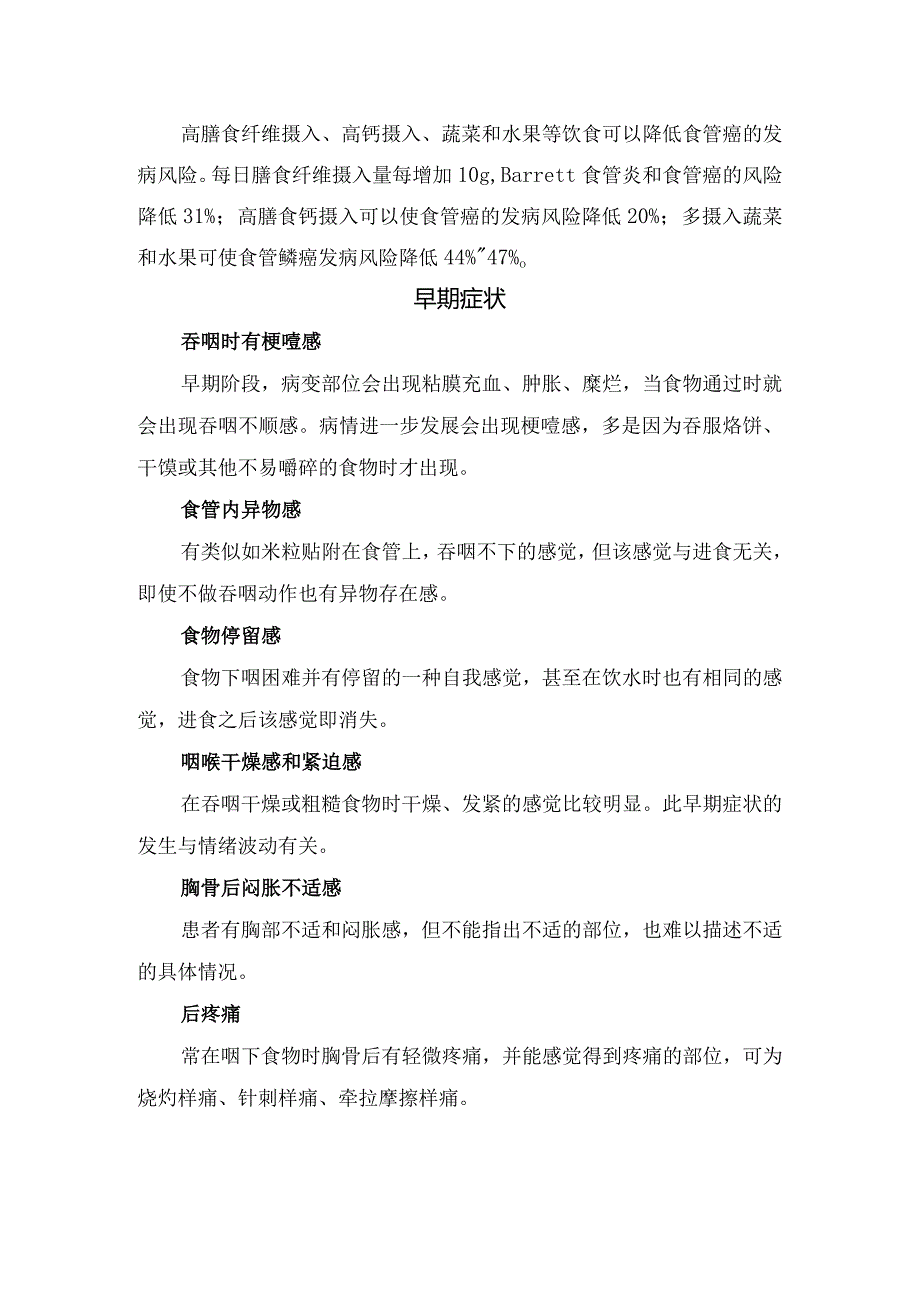 高膳食纤维摄入、高钙摄入、蔬菜和水果等饮食可以降低食管癌的发病风险。每日膳食纤维摄入量每增加10g,Barrett食管炎和食管癌的风险降低31%；高膳食钙摄入可以使食管癌的发病风险降低20%；多摄入蔬菜和水果可使食管鳞癌发病风险降低44%"47%。

早期症状

吞咽时有梗噎感

早期阶段，病变部位会出现粘膜充血、肿胀、糜烂，当食物通过时就会出现吞咽不顺感。病情进一步发展会出现梗噎感，多是因为吞服烙饼、干馍或其他不易嚼碎的食物时才出现。

食管内异物感

有类似如米粒贴附在食管上，吞咽不下的感觉，但该感觉与进食无关，即使不做吞咽动作也有异物存在感。

食物停留感

食物下咽困难并有停留的一种自我感觉，甚至在饮水时也有相同的感觉，进食之后该感觉即消失。

咽喉干燥感和紧迫感

在吞咽干燥或粗糙食物时干燥、发紧的感觉比较明显。此早期症状的发生与情绪波动有关。

胸骨后闷胀不适感

患者有胸部不适和闷胀感，但不能指出不适的部位，也难以描述不适的具体情况。

后疼痛

常在咽下食物时胸骨后有轻微疼痛，并能感觉得到疼痛的部位，可为烧灼样痛、针刺样痛、牵拉摩擦样痛。